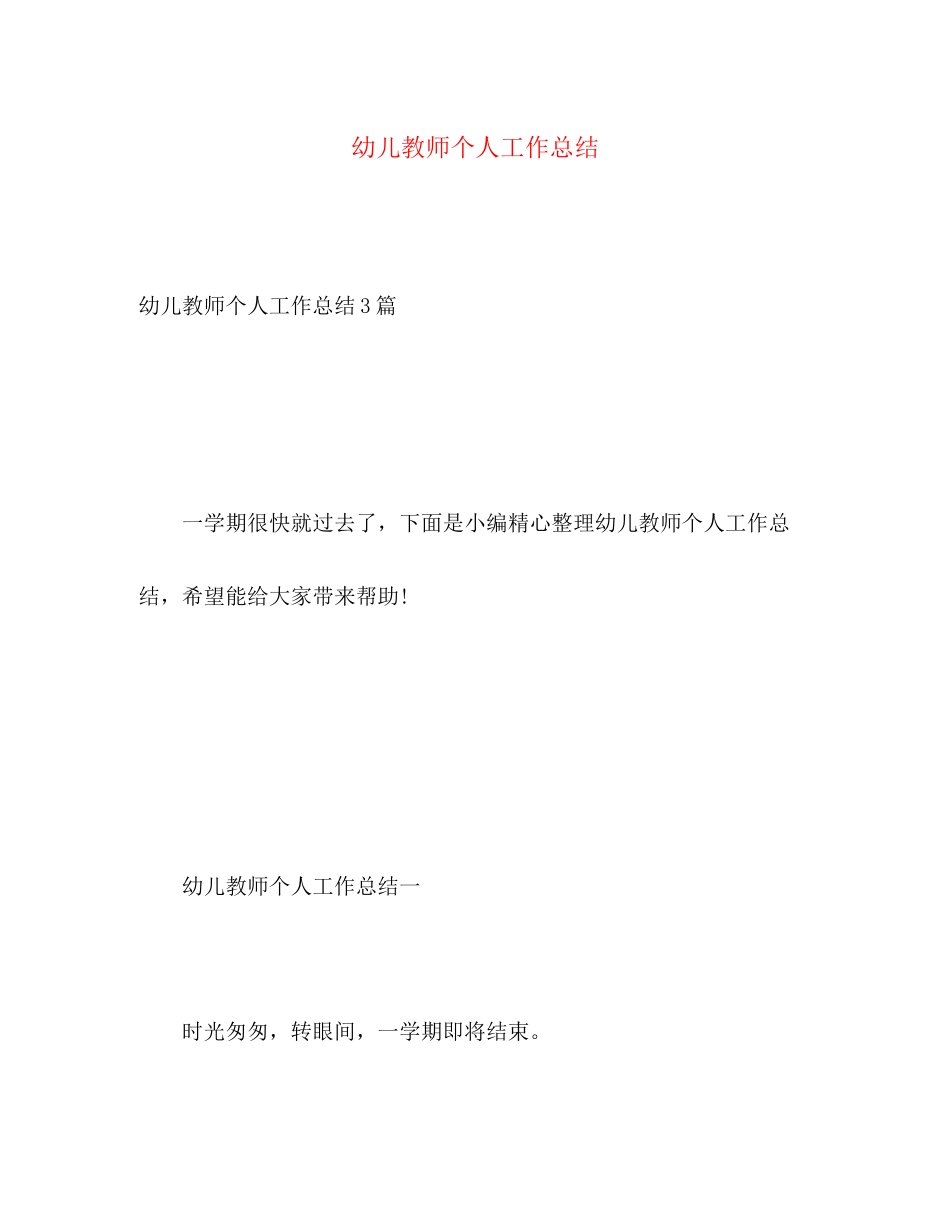 幼儿教师个人工作总结

幼儿教师个人工作总结3篇

一学期很快就过去了，下面是小编精心整理幼儿教师个人工作总结，希望能给大家带来帮助!

幼儿教师个人工作总结一

时光匆匆，转眼间，一学期即将结束。